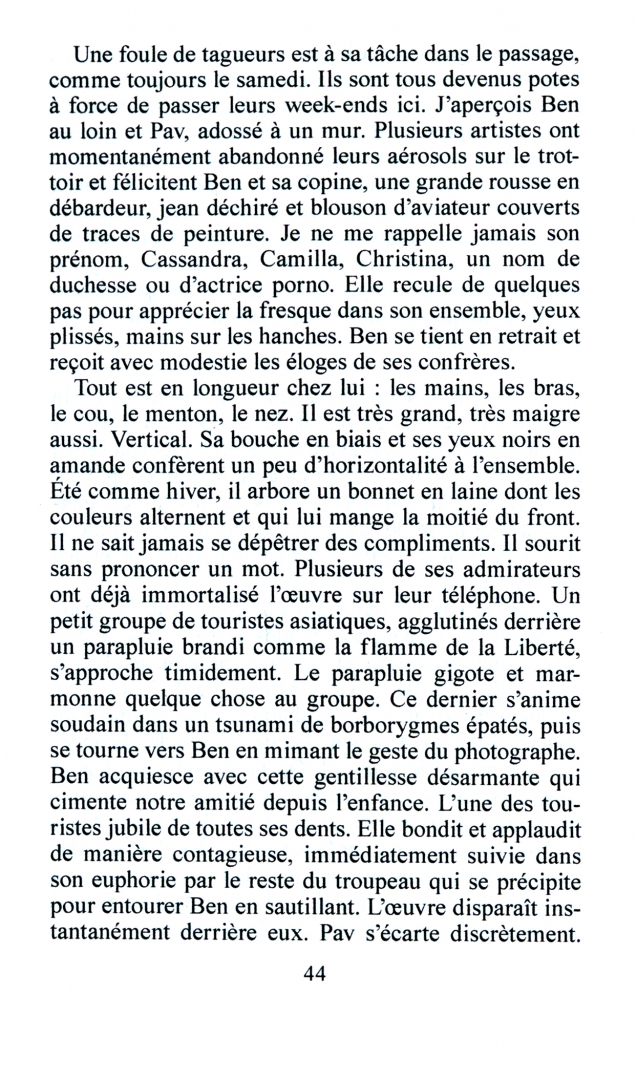 Une foule de tagueurs est à sa tâche dans le passage, comme toujours le samedi. Ils sont tous devenus potes à force de passer leurs week-ends ici. J'aperçois Ben au loin et Pav, adossé à un mur. Plusieurs artistes ont momentanément abandonné leurs aérosols sur le trottoir et félicitent Ben et sa copine, une grande rousse en débardeur, jean déchiré et blouson d'aviateur couverts de traces de peinture. Je ne me rappelle jamais son prénom, Cassandra, Camilla, Christina, un nom de duchesse ou d'actrice porno. Elle recule de quelques pas pour apprécier la fresque dans son ensemble, yeux plissés, mains sur les hanches. Ben se tient en retrait et reçoit avec modestie les éloges de ses confrères.

Tout est en longueur chez lui : les mains, les bras, le cou, le menton, le nez. Il est très grand, très maigre aussi. Vertical. Sa bouche en biais et ses yeux noirs en amande confèrent un peu d'horizontalité à l'ensemble. Été comme hiver, il arbore un bonnet en laine dont les couleurs alternent et qui lui mange la moitié du front. Il ne sait jamais se dépêtrer des compliments. Il sourit sans prononcer un mot. Plusieurs de ses admirateurs ont déjà immortalisé l'œuvre sur leur téléphone. Un petit groupe de touristes asiatiques, agglutinés derrière un parapluie brandi comme la flamme de la Liberté, s'approche timidement. Le parapluie gigote et marmonne quelque chose au groupe. Ce dernier s'anime soudain dans un tsunami de borborygmes épatés, puis se tourne vers Ben en mimant le geste du photographe. Ben acquiesce avec cette gentillesse désarmante qui cimente notre amitié depuis l'enfance. L'une des touristes jubile de toutes ses dents. Elle bondit et applaudit de manière contagieuse, immédiatement suivie dans son euphorie par le reste du troupeau qui se précipite pour entourer Ben en sautillant. L'œuvre disparaît instantanément derrière eux. Pav s'écarte discrètement.

44